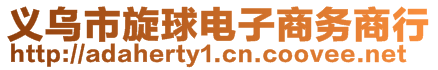 义乌市旋球电子商务商行
http://adaherty1.cn.coovee.net